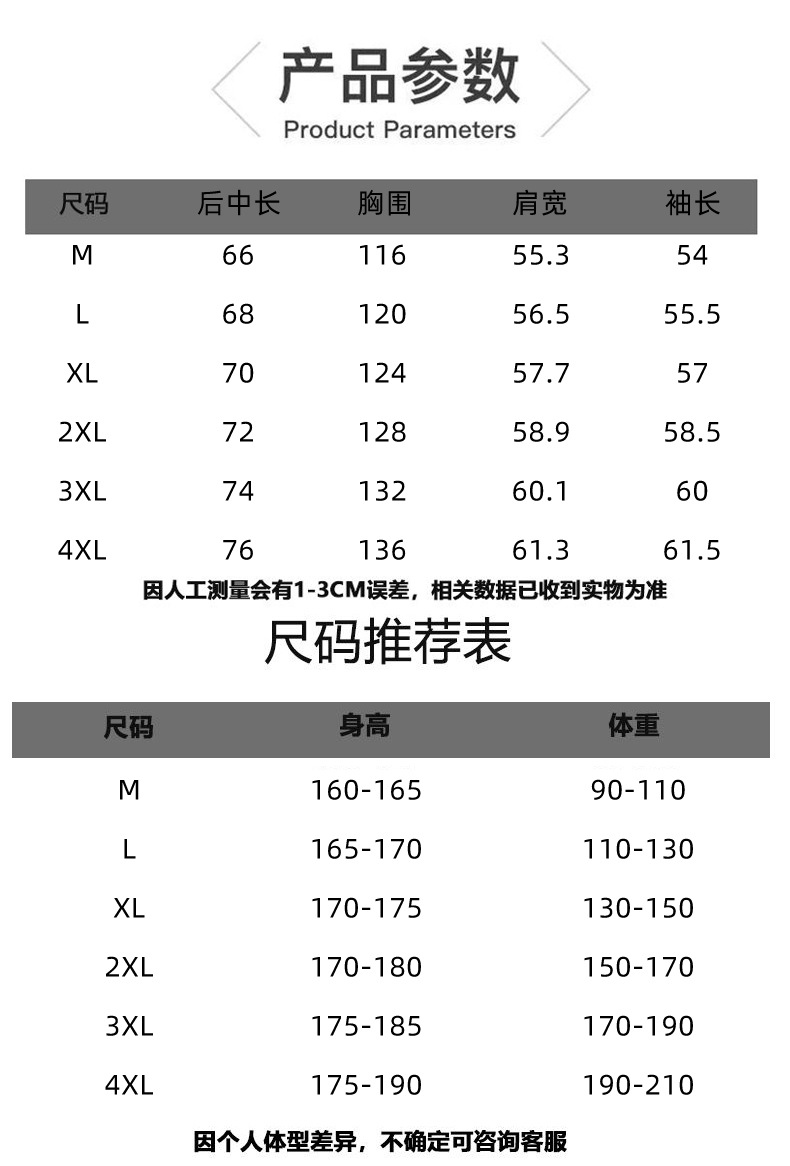 产品参数
Product Parameters

| 尺码 | 后中长 | 胸围 | 肩宽 | 袖长 |
|---|---|---|---|---|
| M | 66 | 116 | 55.3 | 54 |
| L | 68 | 120 | 56.5 | 55.5 |
| XL | 70 | 124 | 57.7 | 57 |
| 2XL | 72 | 128 | 58.9 | 58.5 |
| 3XL | 74 | 132 | 60.1 | 60 |
| 4XL | 76 | 136 | 61.3 | 61.5 |

因人工测量会有1-3CM误差，相关数据已收到实物为准

尺码推荐表

| 尺码 | 身高 | 体重 |
|---|---|---|
| M | 160-165 | 90-110 |
| L | 165-170 | 110-130 |
| XL | 170-175 | 130-150 |
| 2XL | 170-180 | 150-170 |
| 3XL | 175-185 | 170-190 |
| 4XL | 175-190 | 190-210 |

因个人体型差异，不确定可咨询客服